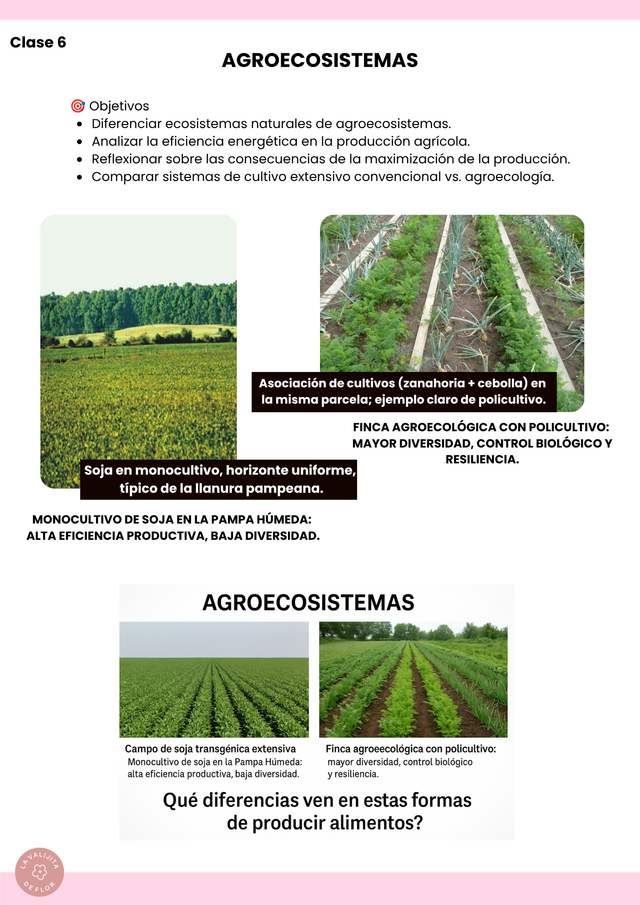 Clase 6

AGROECOSISTEMAS

🎯 Objetivos

- Diferenciar ecosistemas naturales de agroecosistemas.
- Analizar la eficiencia energética en la producción agrícola.
- Reflexionar sobre las consecuencias de la maximización de la producción.
- Comparar sistemas de cultivo extensivo convencional vs. agroecología.

Soja en monocultivo, horizonte uniforme, típico de la llanura pampeana.

MONOCULTIVO DE SOJA EN LA PAMPA HÚMEDA: ALTA EFICIENCIA PRODUCTIVA, BAJA DIVERSIDAD.

Asociación de cultivos (zanahoria + cebolla) en la misma parcela; ejemplo claro de policultivo.

FINCA AGROECOLÓGICA CON POLICULTIVO: MAYOR DIVERSIDAD, CONTROL BIOLÓGICO Y RESILIENCIA.

AGROECOSISTEMAS

Campo de soja transgénica extensiva
Monocultivo de soja en la Pampa Húmeda: alta eficiencia productiva, baja diversidad.

Finca agroecológica con policultivo:
mayor diversidad, control biológico y resiliencia.

Qué diferencias ven en estas formas de producir alimentos?

LA VALIJITA DE FLOR